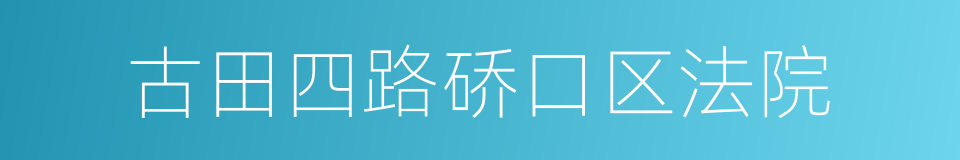 古田四路硚口区法院